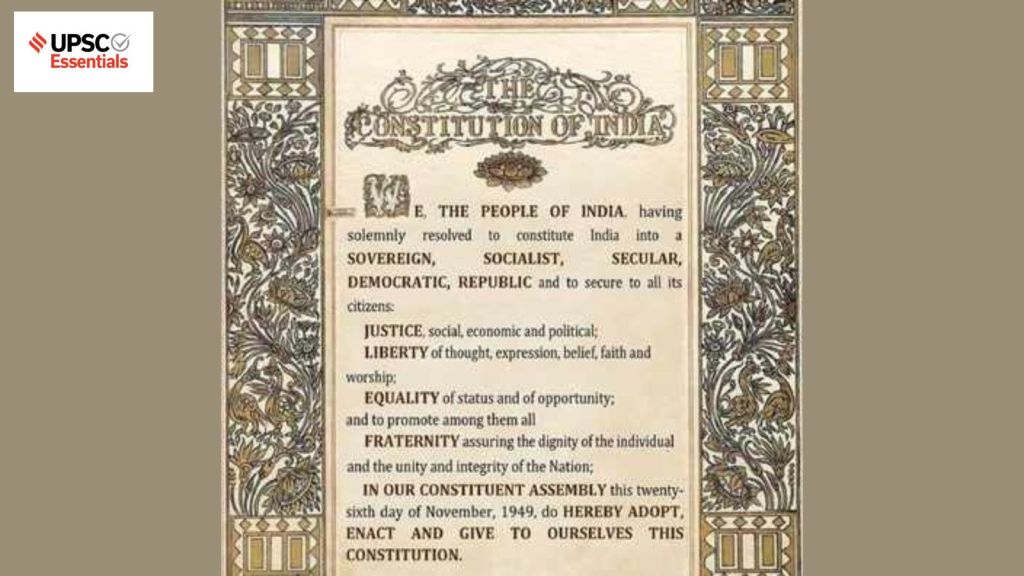 UPSC Essentials

THE CONSTITUTION OF INDIA

WE, THE PEOPLE OF INDIA, having solemnly resolved to constitute India into a SOVEREIGN, SOCIALIST, SECULAR, DEMOCRATIC, REPUBLIC and to secure to all its citizens:

JUSTICE, social, economic and political;

LIBERTY of thought, expression, belief, faith and worship;

EQUALITY of status and of opportunity; and to promote among them all

FRATERNITY assuring the dignity of the individual and the unity and integrity of the Nation;

IN OUR CONSTITUENT ASSEMBLY this twenty-sixth day of November, 1949, do HEREBY ADOPT, ENACT AND GIVE TO OURSELVES THIS CONSTITUTION.